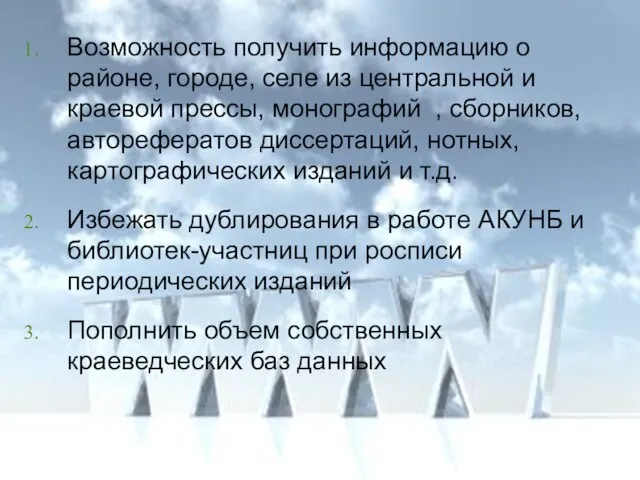 1. Возможность получить информацию о районе, городе, селе из центральной и краевой прессы, монографий , сборников, авторефератов диссертаций, нотных, картографических изданий и т.д.

2. Избежать дублирования в работе АКУНБ и библиотек-участниц при росписи периодических изданий

3. Пополнить объем собственных краеведческих баз данных